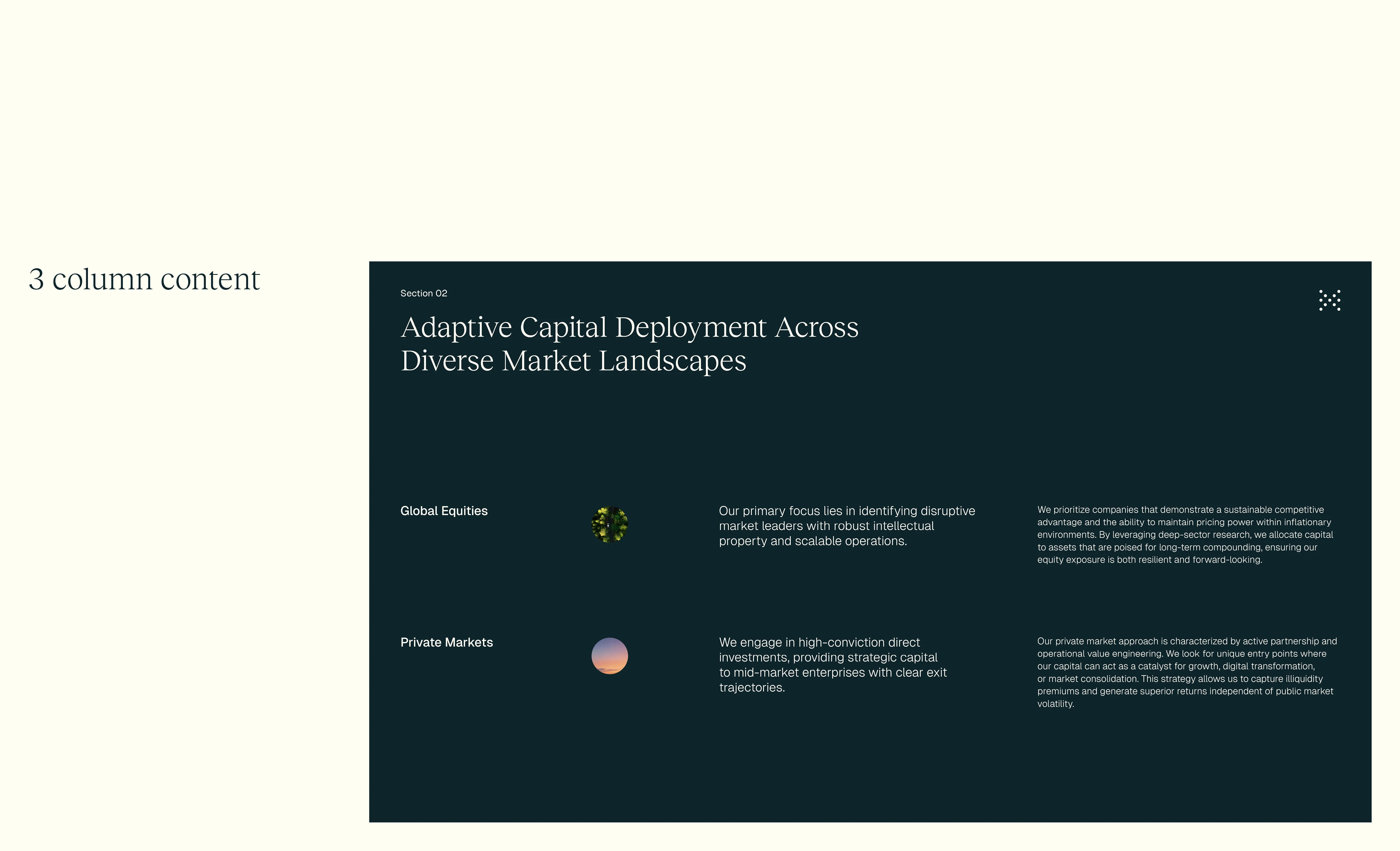 3 column content

Section 02

Adaptive Capital Deployment Across Diverse Market Landscapes

Global Equities

Our primary focus lies in identifying disruptive market leaders with robust intellectual property and scalable operations.

We prioritize companies that demonstrate a sustainable competitive advantage and the ability to maintain pricing power within inflationary environments. By leveraging deep-sector research, we allocate capital to assets that are poised for long-term compounding, ensuring our equity exposure is both resilient and forward-looking.

Private Markets

We engage in high-conviction direct investments, providing strategic capital to mid-market enterprises with clear exit trajectories.

Our private market approach is characterized by active partnership and operational value engineering. We look for unique entry points where our capital can act as a catalyst for growth, digital transformation, or market consolidation. This strategy allows us to capture illiquidity premiums and generate superior returns independent of public market volatility.